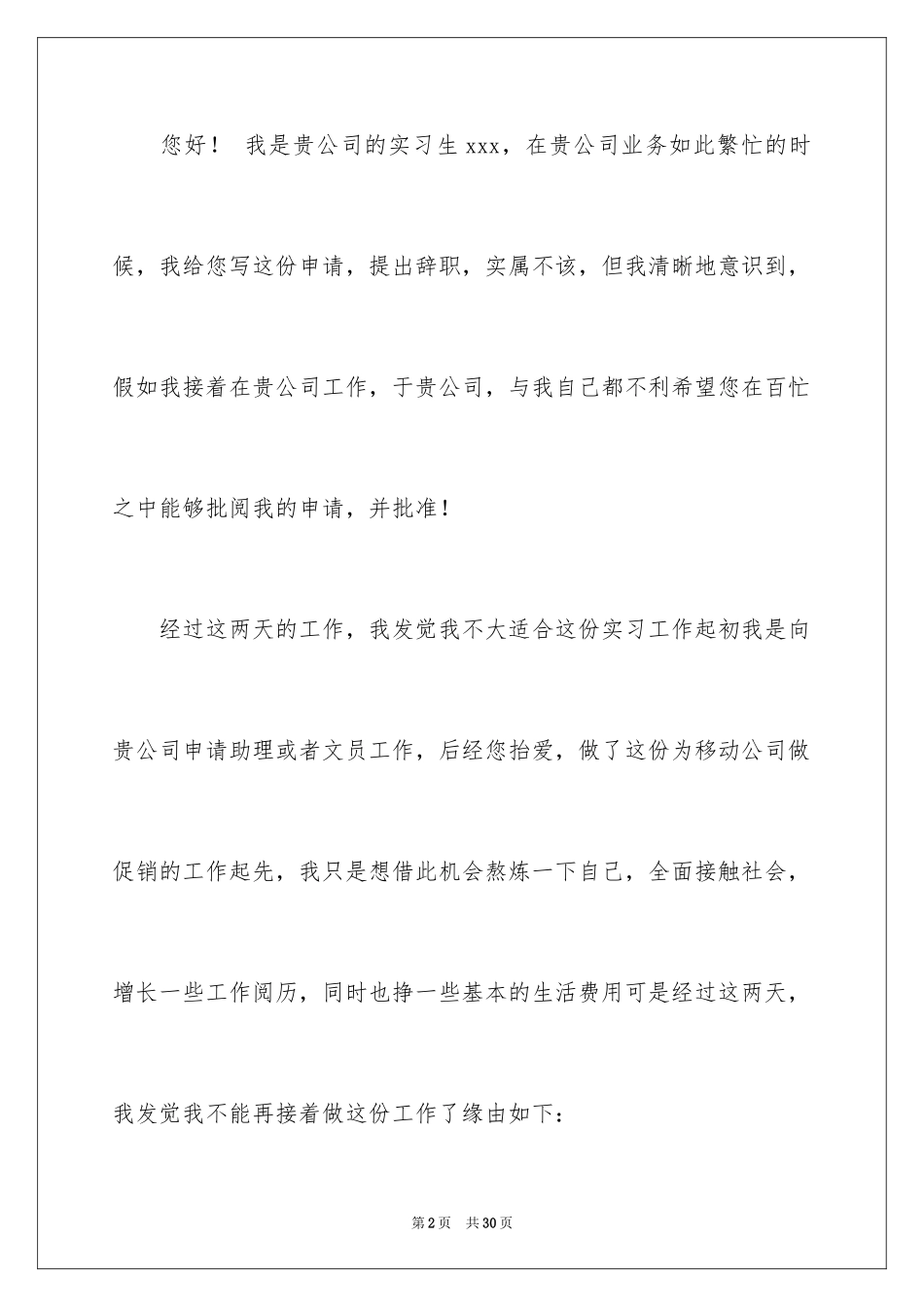 您好！ 我是贵公司的实习生 xxx，在贵公司业务如此繁忙的时候，我给您写这份申请，提出辞职，实属不该，但我清晰地意识到，假如我接着在贵公司工作，于贵公司，与我自己都不利希望您在百忙之中能够批阅我的申请，并批准！

经过这两天的工作，我发觉我不大适合这份实习工作起初我是向贵公司申请助理或者文员工作，后经您抬爱，做了这份为移动公司做促销的工作起先，我只是想借此机会熬炼一下自己，全面接触社会，增长一些工作阅历，同时也挣一些基本的生活费用可是经过这两天，我发觉我不能再接着做这份工作了缘由如下：

第 2 页 共 30 页